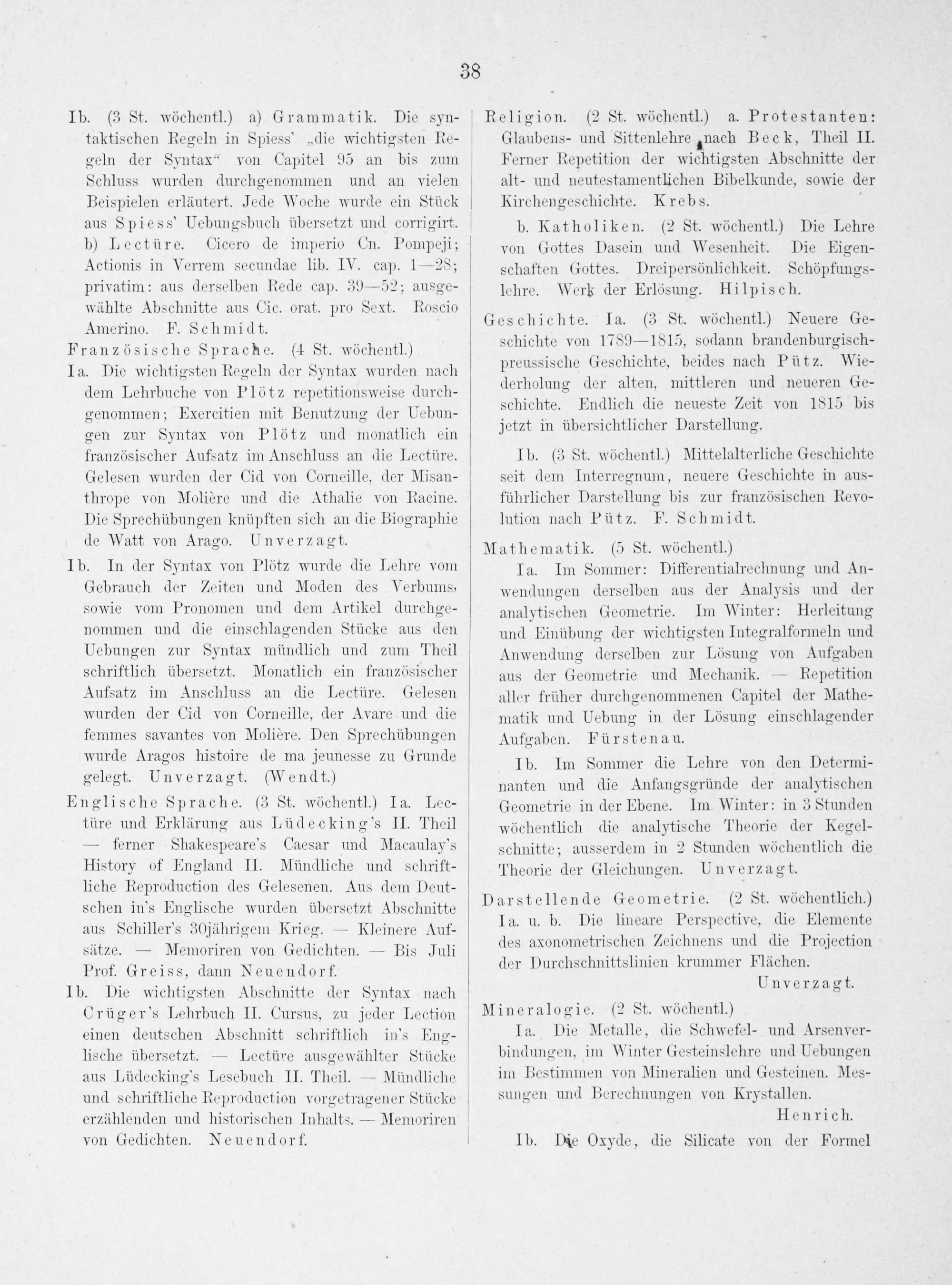 38

Ib. (3 St. wöchentl.) a) Grammatik. Die syntaktischen Regeln in Spiess' „die wichtigsten Regeln der Syntax“ von Capitel 95 an bis zum Schluss wurden durchgenommen und an vielen Beispielen erläutert. Jede Woche wurde ein Stück aus Spiess' Uebungsbuch übersetzt und corrigirt. b) Lectüre. Cicero de imperio Cn. Pompeji; Actionis in Verrem secundae lib. IV. cap. 1—28; privatim: aus derselben Rede cap. 39—52; ausgewählte Abschnitte aus Cic. orat. pro Sext. Roscio Amerino. F. Schmidt.

Französische Sprache. (4 St. wöchentl.)

Ia. Die wichtigsten Regeln der Syntax wurden nach dem Lehrbuche von Plötz repetitionsweise durchgenommen; Exercitien mit Benutzung der Uebungen zur Syntax von Plötz und monatlich ein französischer Aufsatz im Anschluss an die Lectüre. Gelesen wurden der Cid von Corneille, der Misanthrope von Molière und die Athalie von Racine. Die Sprechübungen knüpften sich an die Biographie de Watt von Arago. Unverzagt.

Ib. In der Syntax von Plötz wurde die Lehre vom Gebrauch der Zeiten und Moden des Verbums, sowie vom Pronomen und dem Artikel durchgenommen und die einschlagenden Stücke aus den Uebungen zur Syntax mündlich und zum Theil schriftlich übersetzt. Monatlich ein französischer Aufsatz im Anschluss an die Lectüre. Gelesen wurden der Cid von Corneille, der Avare und die femmes savantes von Molière. Den Sprechübungen wurde Aragos histoire de ma jeunesse zu Grunde gelegt. Unverzagt. (Wendt.)

Englische Sprache. (3 St. wöchentl.) Ia. Lectüre und Erklärung aus Lüdecking's II. Theil — ferner Shakespeare's Caesar und Macaulay's History of England II. Mündliche und schriftliche Reproduction des Gelesenen. Aus dem Deutschen in's Englische wurden übersetzt Abschnitte aus Schiller's 30jährigem Krieg. — Kleinere Aufsätze. — Memoriren von Gedichten. — Bis Juli Prof. Greiss, dann Neuendorf.

Ib. Die wichtigsten Abschnitte der Syntax nach Crüger's Lehrbuch II. Cursus, zu jeder Lection einen deutschen Abschnitt schriftlich in's Englische übersetzt. — Lectüre ausgewählter Stücke aus Lüdecking's Lesebuch II. Theil. — Mündliche und schriftliche Reproduction vorgetragener Stücke erzählenden und historischen Inhalts. — Memoriren von Gedichten. Neuendorf.

Religion. (2 St. wöchentl.) a. Protestanten: Glaubens- und Sittenlehre nach Beck, Theil II. Ferner Repetition der wichtigsten Abschnitte der alt- und neutestamentlichen Bibelkunde, sowie der Kirchengeschichte. Krebs.

b. Katholiken. (2 St. wöchentl.) Die Lehre von Gottes Dasein und Wesenheit. Die Eigenschaften Gottes. Dreipersönlichkeit. Schöpfungslehre. Werk der Erlösung. Hilpisch.

Geschichte. Ia. (3 St. wöchentl.) Neuere Geschichte von 1789—1815, sodann brandenburgisch-preussische Geschichte, beides nach Pütz. Wiederholung der alten, mittleren und neueren Geschichte. Endlich die neueste Zeit von 1815 bis jetzt in übersichtlicher Darstellung.

Ib. (3 St. wöchentl.) Mittelalterliche Geschichte seit dem Interregnum, neuere Geschichte in ausführlicher Darstellung bis zur französischen Revolution nach Pütz. F. Schmidt.

Mathematik. (5 St. wöchentl.)

Ia. Im Sommer: Differentialrechnung und Anwendungen derselben aus der Analysis und der analytischen Geometrie. Im Winter: Herleitung und Einübung der wichtigsten Integralformeln und Anwendung derselben zur Lösung von Aufgaben aus der Geometrie und Mechanik. — Repetition aller früher durchgenommenen Capitel der Mathematik und Uebung in der Lösung einschlagender Aufgaben. Fürstenau.

Ib. Im Sommer die Lehre von den Determinanten und die Anfangsgründe der analytischen Geometrie in der Ebene. Im Winter: in 3 Stunden wöchentlich die analytische Theorie der Kegelschnitte; ausserdem in 2 Stunden wöchentlich die Theorie der Gleichungen. Unverzagt.

Darstellende Geometrie. (2 St. wöchentlich.) Ia. u. b. Die lineare Perspective, die Elemente des axonometrischen Zeichnens und die Projection der Durchschnittslinien krummer Flächen.
Unverzagt.

Mineralogie. (2 St. wöchentl.)

Ia. Die Metalle, die Schwefel- und Arsenverbindungen, im Winter Gesteinslehre und Uebungen im Bestimmen von Mineralien und Gesteinen. Messungen und Berechnungen von Krystallen.
Henrich.

Ib. Die Oxyde, die Silicate von der Formel